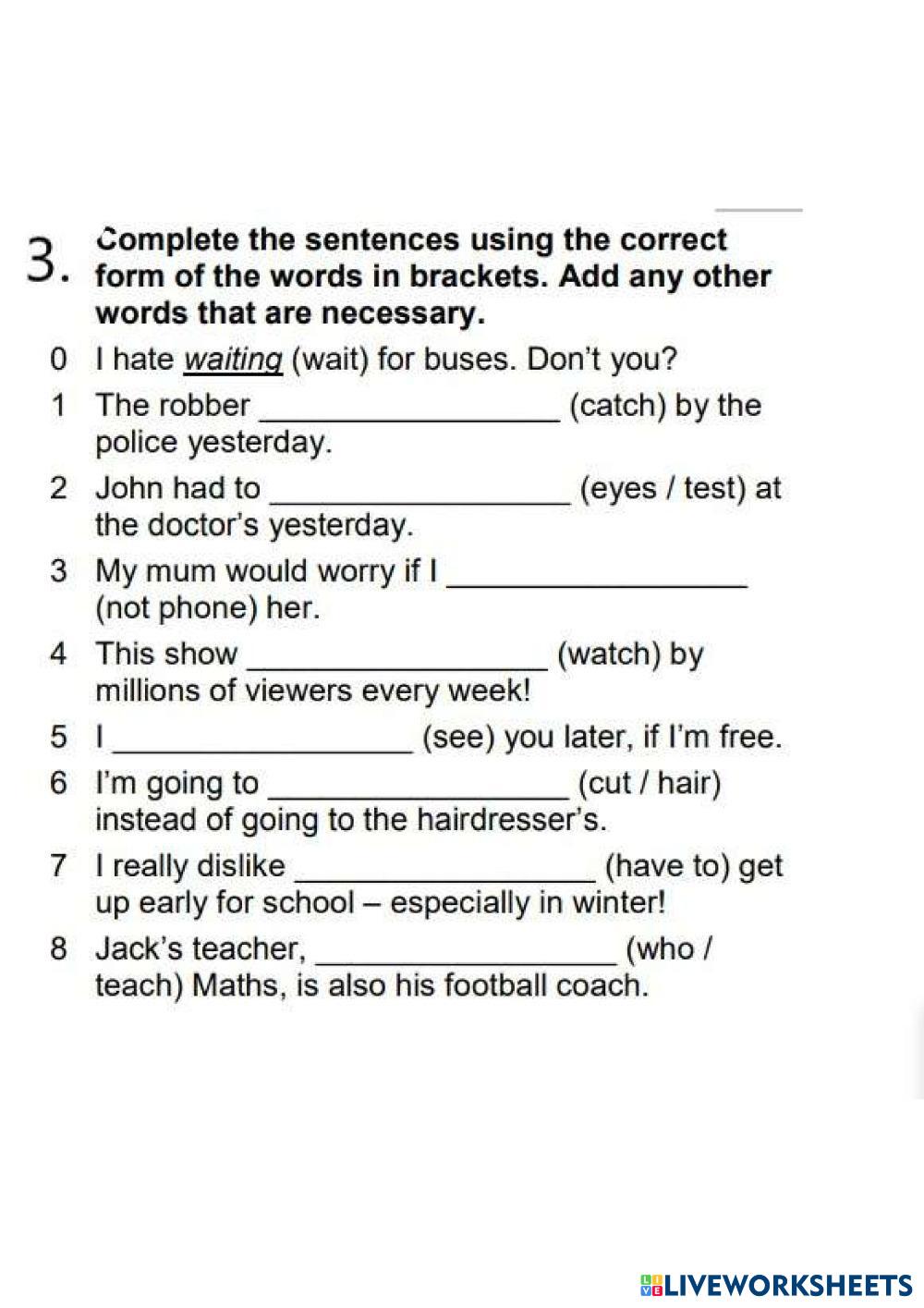 3. Complete the sentences using the correct form of the words in brackets. Add any other words that are necessary.

0 I hate waiting (wait) for buses. Don't you?

1 The robber _________________ (catch) by the police yesterday.

2 John had to _________________ (eyes / test) at the doctor's yesterday.

3 My mum would worry if I _________________ (not phone) her.

4 This show _________________ (watch) by millions of viewers every week!

5 I _________________ (see) you later, if I'm free.

6 I'm going to _________________ (cut / hair) instead of going to the hairdresser's.

7 I really dislike _________________ (have to) get up early for school – especially in winter!

8 Jack's teacher, _________________ (who / teach) Maths, is also his football coach.

LIVEWORKSHEETS